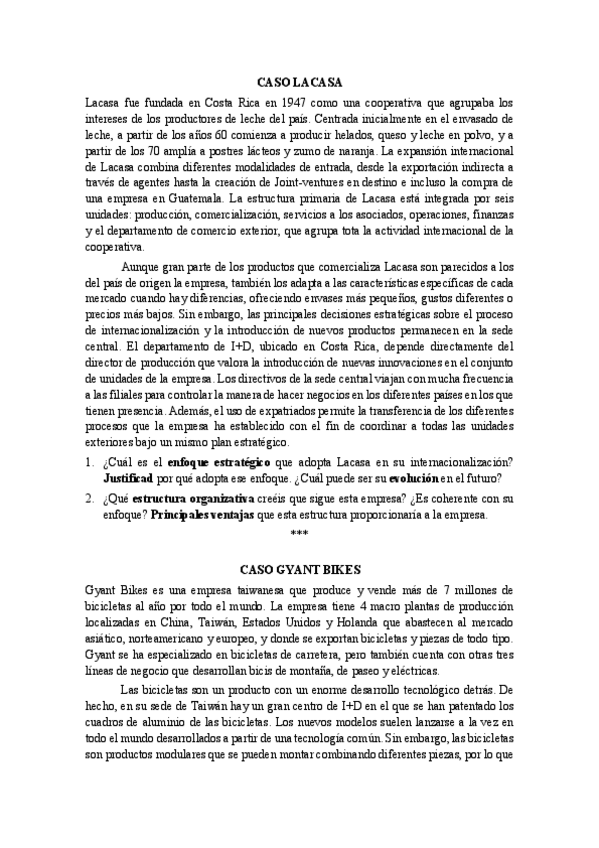 CASO LACASA

Lacasa fue fundada en Costa Rica en 1947 como una cooperativa que agrupaba los intereses de los productores de leche del país. Centrada inicialmente en el envasado de leche, a partir de los años 60 comienza a producir helados, queso y leche en polvo, y a partir de los 70 amplía a postres lácteos y zumo de naranja. La expansión internacional de Lacasa combina diferentes modalidades de entrada, desde la exportación indirecta a través de agentes hasta la creación de Joint-ventures en destino e incluso la compra de una empresa en Guatemala. La estructura primaria de Lacasa está integrada por seis unidades: producción, comercialización, servicios a los asociados, operaciones, finanzas y el departamento de comercio exterior, que agrupa tota la actividad internacional de la cooperativa.

Aunque gran parte de los productos que comercializa Lacasa son parecidos a los del país de origen la empresa, también los adapta a las características específicas de cada mercado cuando hay diferencias, ofreciendo envases más pequeños, gustos diferentes o precios más bajos. Sin embargo, las principales decisiones estratégicas sobre el proceso de internacionalización y la introducción de nuevos productos permanecen en la sede central. El departamento de I+D, ubicado en Costa Rica, depende directamente del director de producción que valora la introducción de nuevas innovaciones en el conjunto de unidades de la empresa. Los directivos de la sede central viajan con mucha frecuencia a las filiales para controlar la manera de hacer negocios en los diferentes países en los que tienen presencia. Además, el uso de expatriados permite la transferencia de los diferentes procesos que la empresa ha establecido con el fin de coordinar a todas las unidades exteriores bajo un mismo plan estratégico.

1. ¿Cuál es el enfoque estratégico que adopta Lacasa en su internacionalización? Justificad por qué adopta ese enfoque. ¿Cuál puede ser su evolución en el futuro?
2. ¿Qué estructura organizativa creéis que sigue esta empresa? ¿Es coherente con su enfoque? Principales ventajas que esta estructura proporcionaría a la empresa.

***

CASO GYANT BIKES

Gyant Bikes es una empresa taiwanesa que produce y vende más de 7 millones de bicicletas al año por todo el mundo. La empresa tiene 4 macro plantas de producción localizadas en China, Taiwán, Estados Unidos y Holanda que abastecen al mercado asiático, norteamericano y europeo, y donde se exportan bicicletas y piezas de todo tipo. Gyant se ha especializado en bicicletas de carretera, pero también cuenta con otras tres líneas de negocio que desarrollan bicis de montaña, de paseo y eléctricas.

Las bicicletas son un producto con un enorme desarrollo tecnológico detrás. De hecho, en su sede de Taiwán hay un gran centro de I+D en el que se han patentado los cuadros de aluminio de las bicicletas. Los nuevos modelos suelen lanzarse a la vez en todo el mundo desarrollados a partir de una tecnología común. Sin embargo, las bicicletas son productos modulares que se pueden montar combinando diferentes piezas, por lo que